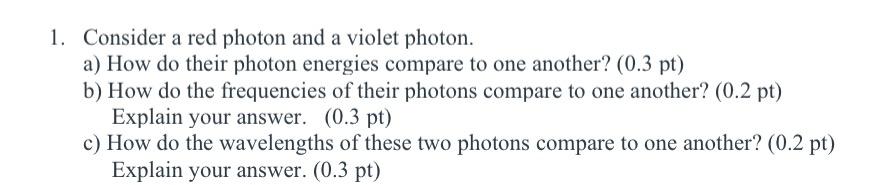 1. Consider a red photon and a violet photon.

a) How do their photon energies compare to one another? (0.3 pt)

b) How do the frequencies of their photons compare to one another? (0.2 pt) Explain your answer. (0.3 pt)

c) How do the wavelengths of these two photons compare to one another? (0.2 pt) Explain your answer. (0.3 pt)